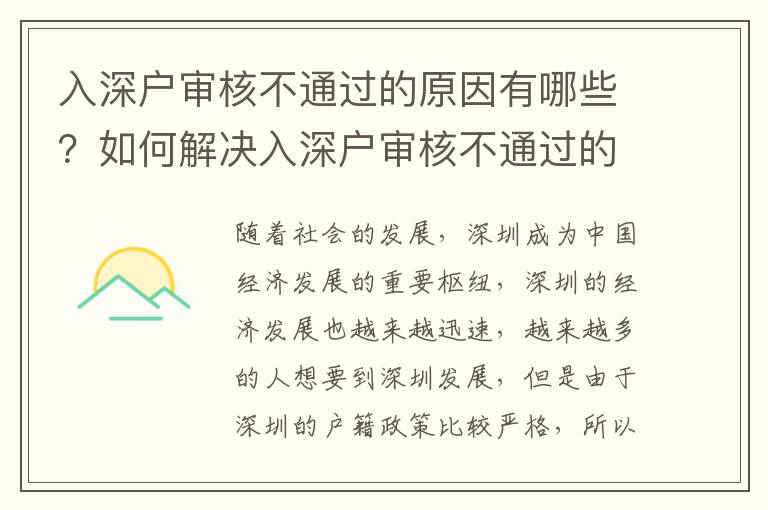 入深户审核不通过的原因有哪些？如何解决入深户审核不通过的

随着社会的发展，深圳成为中国经济发展的重要枢纽，深圳的经济发展也越来越迅速，越来越多的人想要到深圳发展，但是由于深圳的户籍政策比较严格，所以